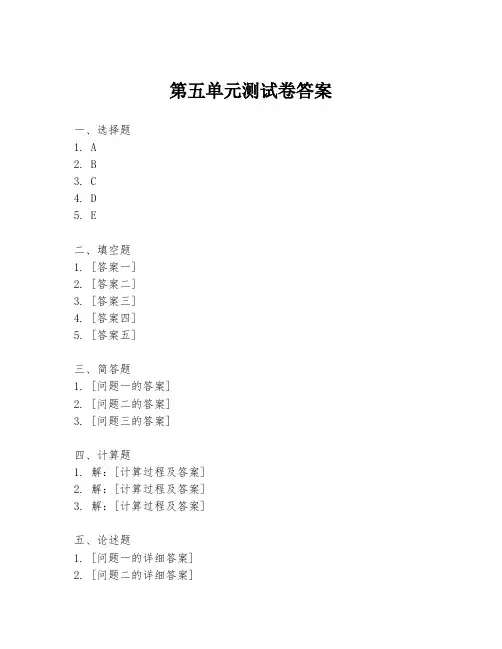 第五单元测试卷答案

一、选择题
1. A
2. B
3. C
4. D
5. E

二、填空题
1. [答案一]
2. [答案二]
3. [答案三]
4. [答案四]
5. [答案五]

三、简答题
1. [问题一的答案]
2. [问题二的答案]
3. [问题三的答案]

四、计算题
1. 解：[计算过程及答案]
2. 解：[计算过程及答案]
3. 解：[计算过程及答案]

五、论述题
1. [问题一的详细答案]
2. [问题二的详细答案]